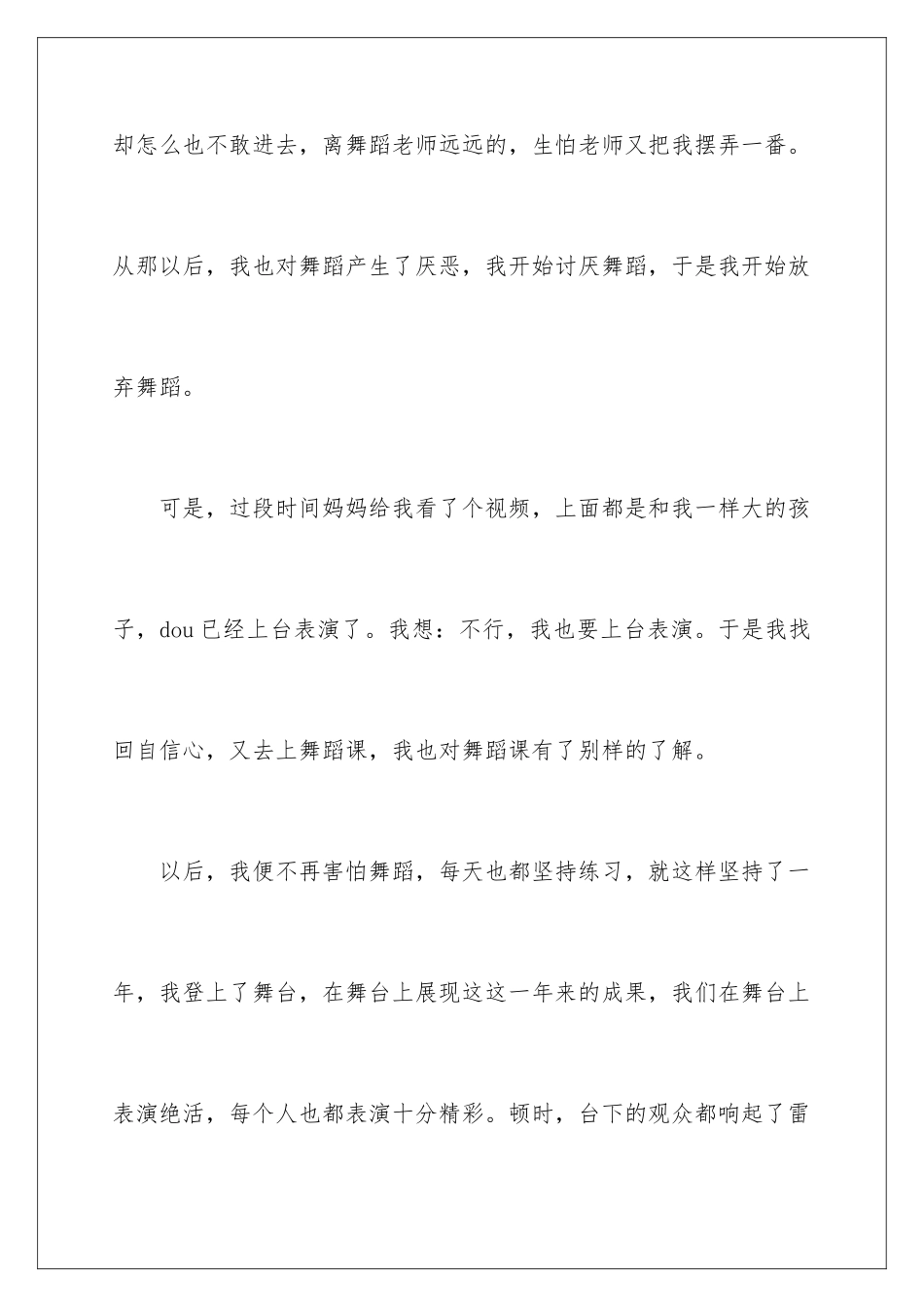 却怎么也不敢进去，离舞蹈老师远远的，生怕老师又把我摆弄一番。从那以后，我也对舞蹈产生了厌恶，我开始讨厌舞蹈，于是我开始放弃舞蹈。

可是，过段时间妈妈给我看了个视频，上面都是和我一样大的孩子，dou 已经上台表演了。我想：不行，我也要上台表演。于是我找回自信心，又去上舞蹈课，我也对舞蹈课有了别样的了解。

以后，我便不再害怕舞蹈，每天也都坚持练习，就这样坚持了一年，我登上了舞台，在舞台上展现这这一年来的成果，我们在舞台上表演绝活，每个人也都表演十分精彩。顿时，台下的观众都响起了雷